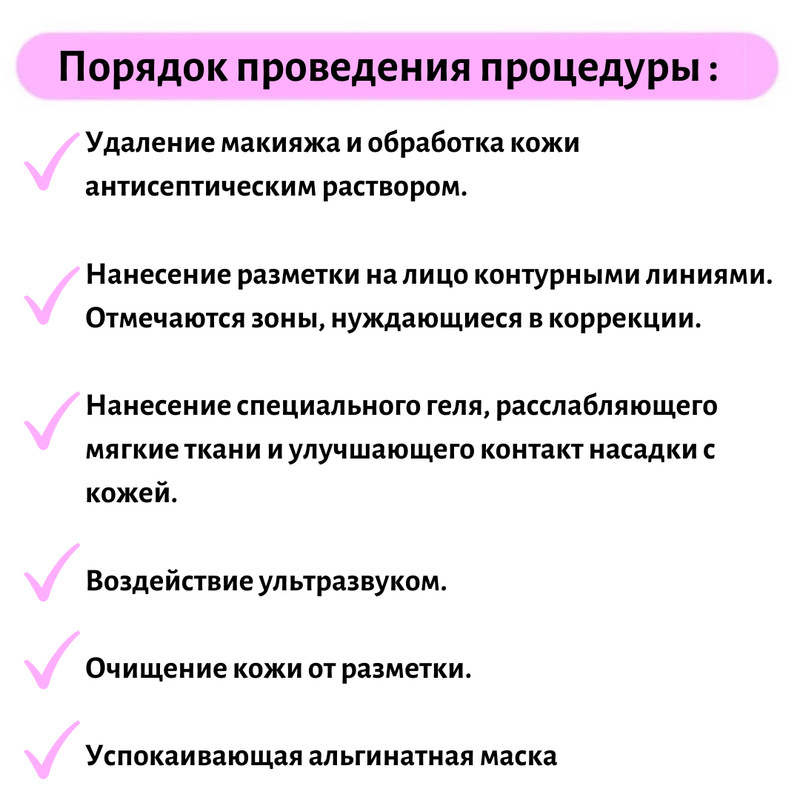 Порядок проведения процедуры :

Удаление макияжа и обработка кожи антисептическим раствором.

Нанесение разметки на лицо контурными линиями. Отмечаются зоны, нуждающиеся в коррекции.

Нанесение специального геля, расслабляющего мягкие ткани и улучшающего контакт насадки с кожей.

Воздействие ультразвуком.

Очищение кожи от разметки.

Успокаивающая альгинатная маска